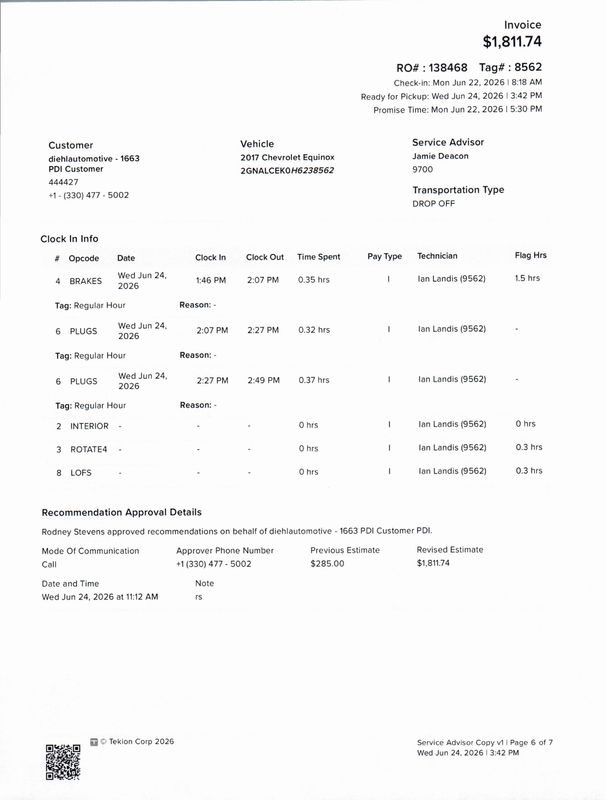 Invoice
$1,811.74

RO# : 138468 Tag# : 8562
Check-in: Mon Jun 22, 2026 | 8:18 AM
Ready for Pickup: Wed Jun 24, 2026 | 3:42 PM
Promise Time: Mon Jun 22, 2026 | 5:30 PM

Customer
diehlautomotive - 1663
PDI Customer
444427
+1 - (330) 477 - 5002

Vehicle
2017 Chevrolet Equinox
2GNALCEK0H6238562

Service Advisor
Jamie Deacon
9700

Transportation Type
DROP OFF

Clock In Info

| # | Opcode | Date | Clock In | Clock Out | Time Spent | Pay Type | Technician | Flag Hrs |
|---|---|---|---|---|---|---|---|---|
| 4 | BRAKES | Wed Jun 24, 2026 | 1:46 PM | 2:07 PM | 0.35 hrs | I | Ian Landis (9562) | 1.5 hrs |
| Tag: Regular Hour | | | Reason: - | | | | | |
| 6 | PLUGS | Wed Jun 24, 2026 | 2:07 PM | 2:27 PM | 0.32 hrs | I | Ian Landis (9562) | - |
| Tag: Regular Hour | | | Reason: - | | | | | |
| 6 | PLUGS | Wed Jun 24, 2026 | 2:27 PM | 2:49 PM | 0.37 hrs | I | Ian Landis (9562) | - |
| Tag: Regular Hour | | | Reason: - | | | | | |
| 2 | INTERIOR | - | - | - | 0 hrs | I | Ian Landis (9562) | 0 hrs |
| 3 | ROTATE4 | - | - | - | 0 hrs | I | Ian Landis (9562) | 0.3 hrs |
| 8 | LOFS | - | - | - | 0 hrs | I | Ian Landis (9562) | 0.3 hrs |

Recommendation Approval Details

Rodney Stevens approved recommendations on behalf of diehlautomotive - 1663 PDI Customer PDI.

Mode Of Communication
Call

Approver Phone Number
+1 (330) 477 - 5002

Previous Estimate
$285.00

Revised Estimate
$1,811.74

Date and Time
Wed Jun 24, 2026 at 11:12 AM

Note
rs

© Tekion Corp 2026

Service Advisor Copy v1 | Page 6 of 7
Wed Jun 24, 2026 | 3:42 PM